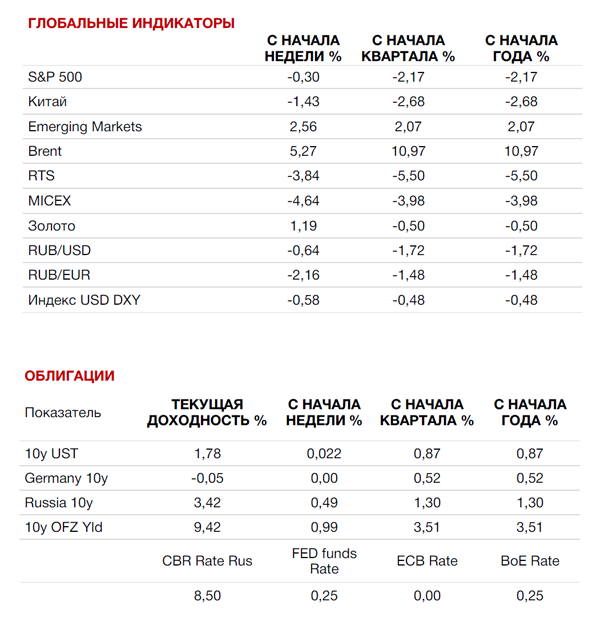 ГЛОБАЛЬНЫЕ ИНДИКАТОРЫ

| | С НАЧАЛА НЕДЕЛИ % | С НАЧАЛА КВАРТАЛА % | С НАЧАЛА ГОДА % |
|---|---|---|---|
| S&P 500 | -0,30 | -2,17 | -2,17 |
| Китай | -1,43 | -2,68 | -2,68 |
| Emerging Markets | 2,56 | 2,07 | 2,07 |
| Brent | 5,27 | 10,97 | 10,97 |
| RTS | -3,84 | -5,50 | -5,50 |
| MICEX | -4,64 | -3,98 | -3,98 |
| Золото | 1,19 | -0,50 | -0,50 |
| RUB/USD | -0,64 | -1,72 | -1,72 |
| RUB/EUR | -2,16 | -1,48 | -1,48 |
| Индекс USD DXY | -0,58 | -0,48 | -0,48 |

ОБЛИГАЦИИ

| Показатель | ТЕКУЩАЯ ДОХОДНОСТЬ % | С НАЧАЛА НЕДЕЛИ % | С НАЧАЛА КВАРТАЛА % | С НАЧАЛА ГОДА % |
|---|---|---|---|---|
| 10y UST | 1,78 | 0,022 | 0,87 | 0,87 |
| Germany 10y | -0,05 | 0,00 | 0,52 | 0,52 |
| Russia 10y | 3,42 | 0,49 | 1,30 | 1,30 |
| 10y OFZ Yld | 9,42 | 0,99 | 3,51 | 3,51 |
| | CBR Rate Rus | FED funds Rate | ECB Rate | BoE Rate |
| | 8,50 | 0,25 | 0,00 | 0,25 |